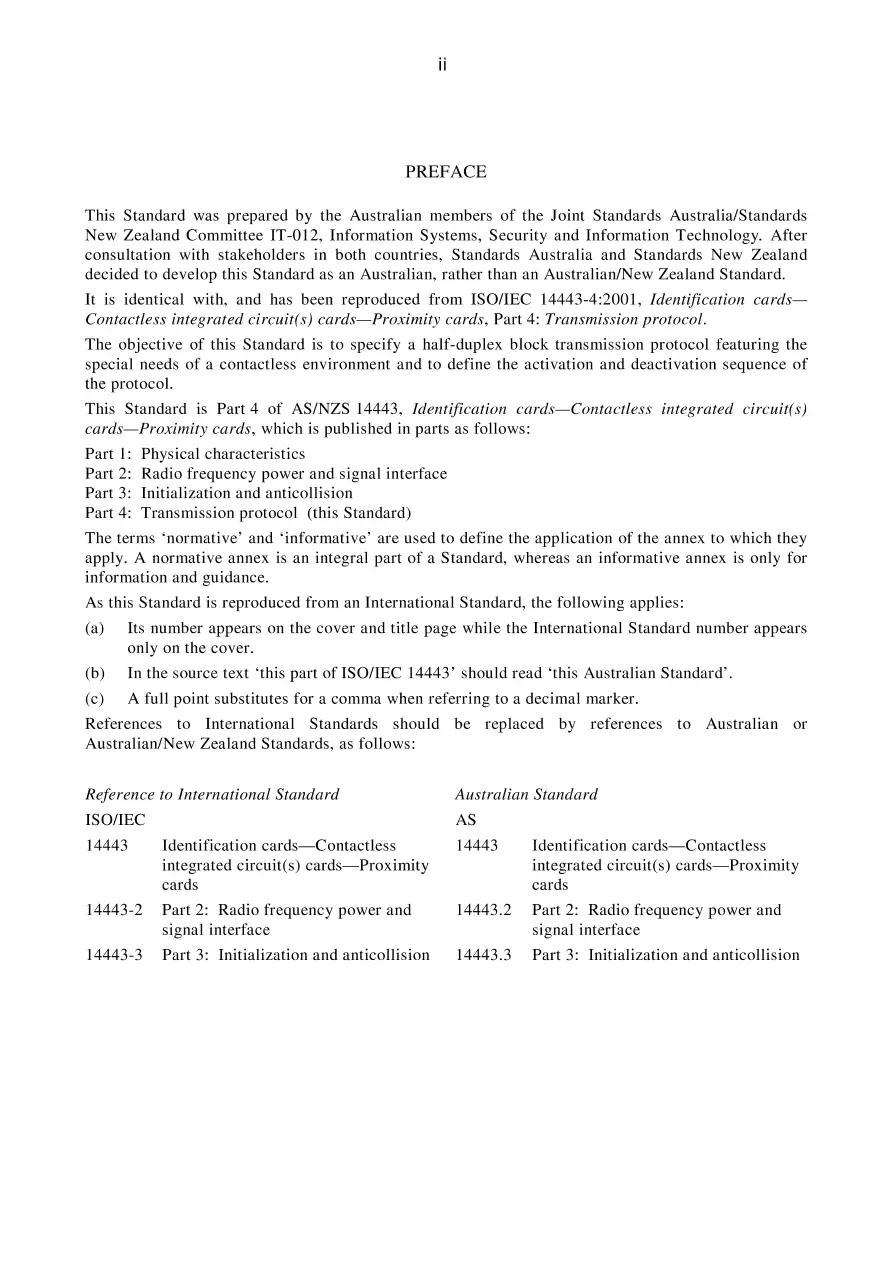 ii

PREFACE

This Standard was prepared by the Australian members of the Joint Standards Australia/Standards New Zealand Committee IT-012, Information Systems, Security and Information Technology. After consultation with stakeholders in both countries, Standards Australia and Standards New Zealand decided to develop this Standard as an Australian, rather than an Australian/New Zealand Standard.

It is identical with, and has been reproduced from ISO/IEC 14443-4:2001, Identification cards—Contactless integrated circuit(s) cards—Proximity cards, Part 4: Transmission protocol.

The objective of this Standard is to specify a half-duplex block transmission protocol featuring the special needs of a contactless environment and to define the activation and deactivation sequence of the protocol.

This Standard is Part 4 of AS/NZS 14443, Identification cards—Contactless integrated circuit(s) cards—Proximity cards, which is published in parts as follows:

Part 1: Physical characteristics
Part 2: Radio frequency power and signal interface
Part 3: Initialization and anticollision
Part 4: Transmission protocol (this Standard)

The terms 'normative' and 'informative' are used to define the application of the annex to which they apply. A normative annex is an integral part of a Standard, whereas an informative annex is only for information and guidance.

As this Standard is reproduced from an International Standard, the following applies:

(a) Its number appears on the cover and title page while the International Standard number appears only on the cover.

(b) In the source text 'this part of ISO/IEC 14443' should read 'this Australian Standard'.

(c) A full point substitutes for a comma when referring to a decimal marker.

References to International Standards should be replaced by references to Australian or Australian/New Zealand Standards, as follows:

| Reference to International Standard | | Australian Standard | |
|---|---|---|---|
| ISO/IEC | | AS | |
| 14443 | Identification cards—Contactless integrated circuit(s) cards—Proximity cards | 14443 | Identification cards—Contactless integrated circuit(s) cards—Proximity cards |
| 14443-2 | Part 2: Radio frequency power and signal interface | 14443.2 | Part 2: Radio frequency power and signal interface |
| 14443-3 | Part 3: Initialization and anticollision | 14443.3 | Part 3: Initialization and anticollision |